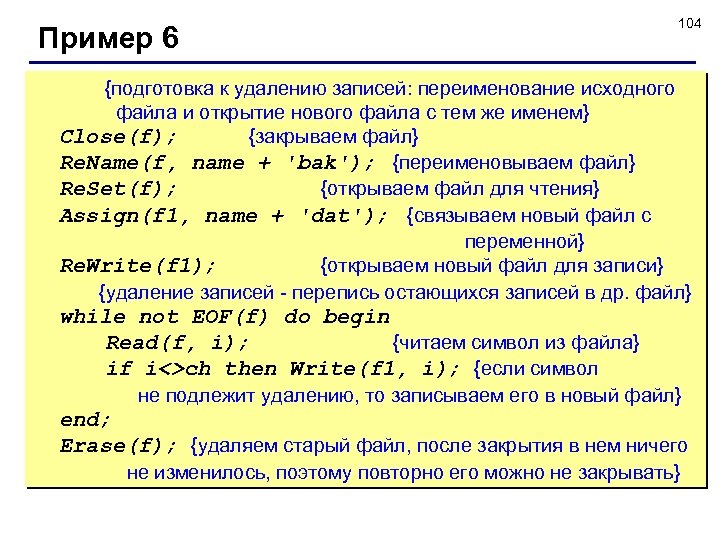 104

Пример 6

{подготовка к удалению записей: переименование исходного файла и открытие нового файла с тем же именем}
Close(f); {закрываем файл}
ReName(f, name + 'bak'); {переименовываем файл}
ReSet(f); {открываем файл для чтения}
Assign(f1, name + 'dat'); {связываем новый файл с переменной}
ReWrite(f1); {открываем новый файл для записи}
{удаление записей - перепись остающихся записей в др. файл}
while not EOF(f) do begin
Read(f, i); {читаем символ из файла}
if i<>ch then Write(f1, i); {если символ не подлежит удалению, то записываем его в новый файл}
end;
Erase(f); {удаляем старый файл, после закрытия в нем ничего не изменилось, поэтому повторно его можно не закрывать}